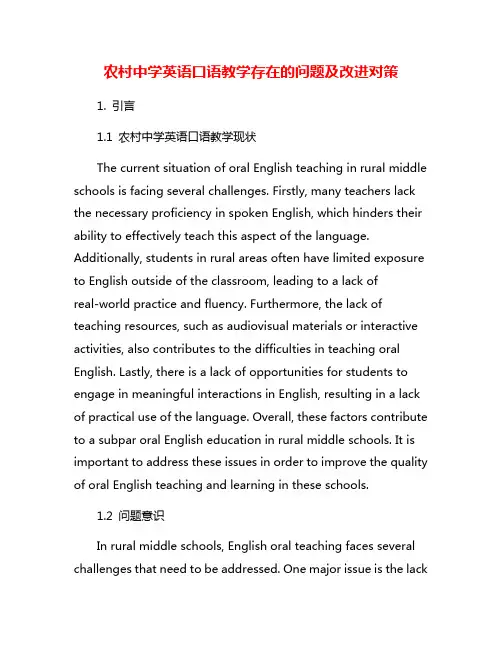 农村中学英语口语教学存在的问题及改进对策

1. 引言

1.1 农村中学英语口语教学现状

The current situation of oral English teaching in rural middle schools is facing several challenges. Firstly, many teachers lack the necessary proficiency in spoken English, which hinders their ability to effectively teach this aspect of the language. Additionally, students in rural areas often have limited exposure to English outside of the classroom, leading to a lack of real-world practice and fluency. Furthermore, the lack of teaching resources, such as audiovisual materials or interactive activities, also contributes to the difficulties in teaching oral English. Lastly, there is a lack of opportunities for students to engage in meaningful interactions in English, resulting in a lack of practical use of the language. Overall, these factors contribute to a subpar oral English education in rural middle schools. It is important to address these issues in order to improve the quality of oral English teaching and learning in these schools.

1.2 问题意识

In rural middle schools, English oral teaching faces several challenges that need to be addressed. One major issue is the lack